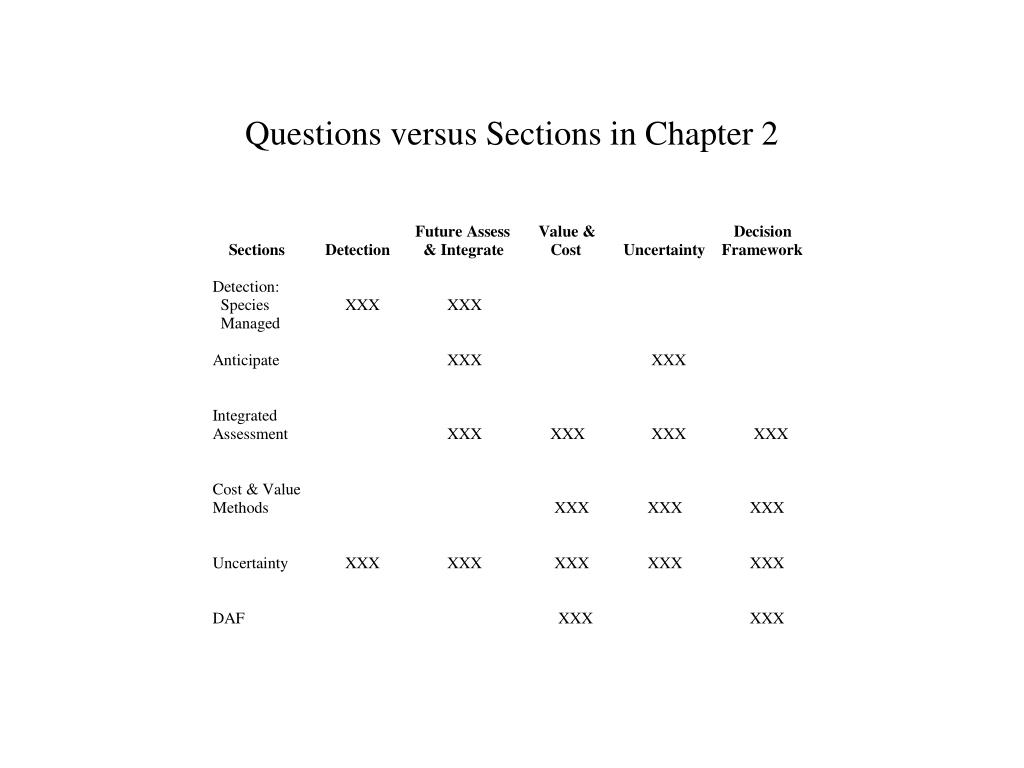 Questions versus Sections in Chapter 2

| Sections | Detection | Future Assess & Integrate | Value & Cost | Uncertainty | Decision Framework |
|---|---|---|---|---|---|
| Detection: Species Managed | XXX | XXX | | | |
| Anticipate | | XXX | | XXX | |
| Integrated Assessment | | XXX | XXX | XXX | XXX |
| Cost & Value Methods | | | XXX | XXX | XXX |
| Uncertainty | XXX | XXX | XXX | XXX | XXX |
| DAF | | | XXX | | XXX |